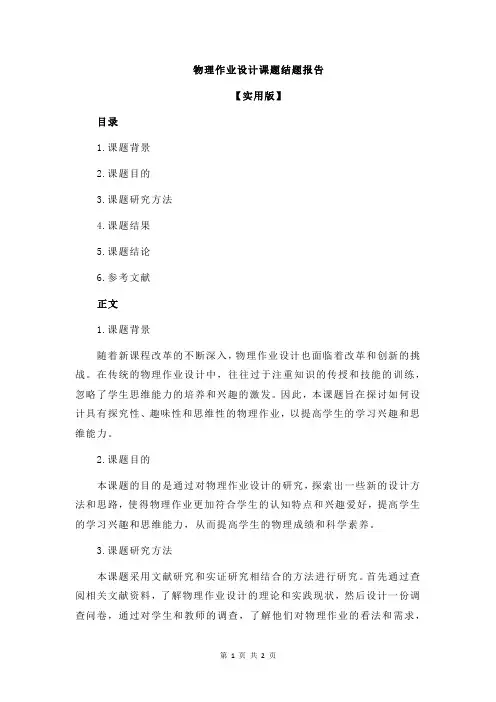 物理作业设计课题结题报告

【实用版】

目录

1.课题背景

2.课题目的

3.课题研究方法

4.课题结果

5.课题结论

6.参考文献

正文

1.课题背景

随着新课程改革的不断深入，物理作业设计也面临着改革和创新的挑战。在传统的物理作业设计中，往往过于注重知识的传授和技能的训练，忽略了学生思维能力的培养和兴趣的激发。因此，本课题旨在探讨如何设计具有探究性、趣味性和思维性的物理作业，以提高学生的学习兴趣和思维能力。

2.课题目的

本课题的目的是通过对物理作业设计的研究，探索出一些新的设计方法和思路，使得物理作业更加符合学生的认知特点和兴趣爱好，提高学生的学习兴趣和思维能力，从而提高学生的物理成绩和科学素养。

3.课题研究方法

本课题采用文献研究和实证研究相结合的方法进行研究。首先通过查阅相关文献资料，了解物理作业设计的理论和实践现状，然后设计一份调查问卷，通过对学生和教师的调查，了解他们对物理作业的看法和需求，

第 1 页 共 2 页